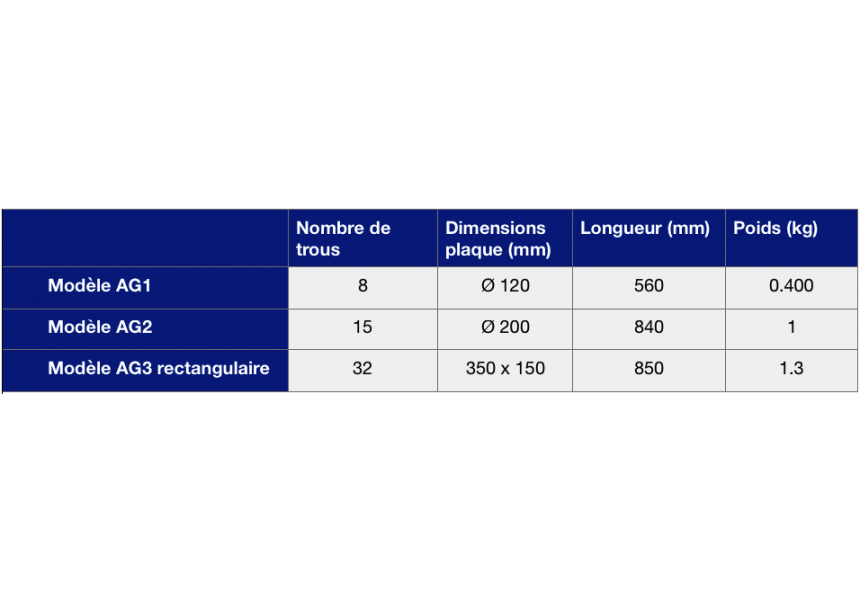 | | Nombre de trous | Dimensions plaque (mm) | Longueur (mm) | Poids (kg) |
|---|---|---|---|---|
| Modèle AG1 | 8 | Ø 120 | 560 | 0.400 |
| Modèle AG2 | 15 | Ø 200 | 840 | 1 |
| Modèle AG3 rectangulaire | 32 | 350 x 150 | 850 | 1.3 |